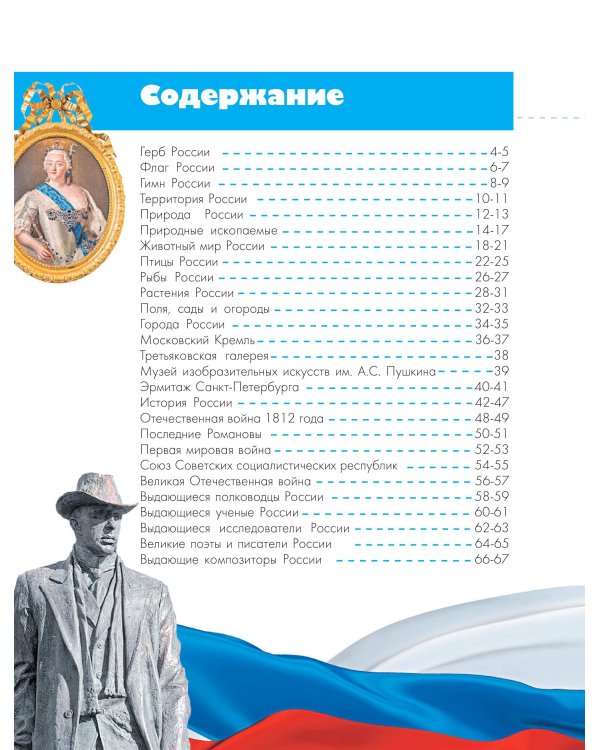 Содержание

Герб России 4-5
Флаг России 6-7
Гимн России 8-9
Территория России 10-11
Природа России 12-13
Природные ископаемые 14-17
Животный мир России 18-21
Птицы России 22-25
Рыбы России 26-27
Растения России 28-31
Поля, сады и огороды 32-33
Города России 34-35
Московский Кремль 36-37
Третьяковская галерея 38
Музей изобразительных искусств им. А.С. Пушкина 39
Эрмитаж Санкт-Петербурга 40-41
История России 42-47
Отечественная война 1812 года 48-49
Последние Романовы 50-51
Первая мировая война 52-53
Союз Советских социалистических республик 54-55
Великая Отечественная война 56-57
Выдающиеся полководцы России 58-59
Выдающиеся ученые России 60-61
Выдающиеся исследователи России 62-63
Великие поэты и писатели России 64-65
Выдающие композиторы России 66-67